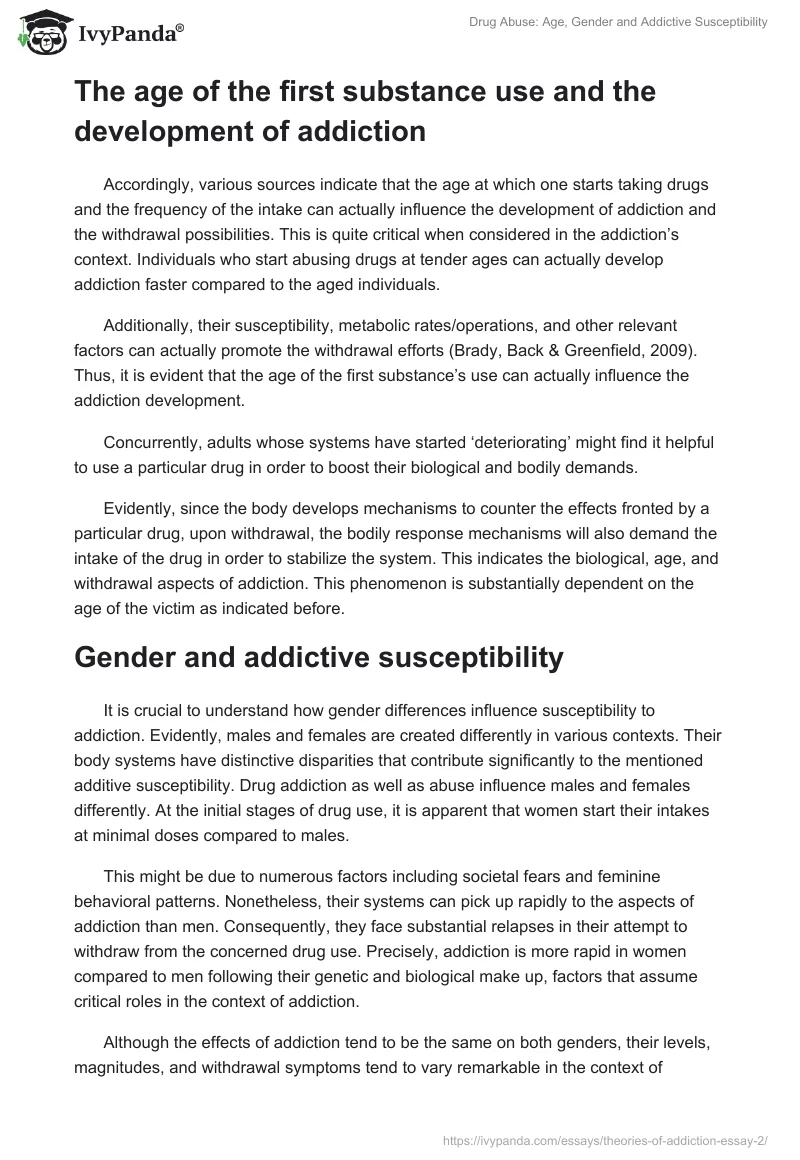 IvyPanda®

Drug Abuse: Age, Gender and Addictive Susceptibility

The age of the first substance use and the development of addiction

Accordingly, various sources indicate that the age at which one starts taking drugs and the frequency of the intake can actually influence the development of addiction and the withdrawal possibilities. This is quite critical when considered in the addiction's context. Individuals who start abusing drugs at tender ages can actually develop addiction faster compared to the aged individuals.

Additionally, their susceptibility, metabolic rates/operations, and other relevant factors can actually promote the withdrawal efforts (Brady, Back & Greenfield, 2009). Thus, it is evident that the age of the first substance's use can actually influence the addiction development.

Concurrently, adults whose systems have started 'deteriorating' might find it helpful to use a particular drug in order to boost their biological and bodily demands.

Evidently, since the body develops mechanisms to counter the effects fronted by a particular drug, upon withdrawal, the bodily response mechanisms will also demand the intake of the drug in order to stabilize the system. This indicates the biological, age, and withdrawal aspects of addiction. This phenomenon is substantially dependent on the age of the victim as indicated before.

Gender and addictive susceptibility

It is crucial to understand how gender differences influence susceptibility to addiction. Evidently, males and females are created differently in various contexts. Their body systems have distinctive disparities that contribute significantly to the mentioned additive susceptibility. Drug addiction as well as abuse influence males and females differently. At the initial stages of drug use, it is apparent that women start their intakes at minimal doses compared to males.

This might be due to numerous factors including societal fears and feminine behavioral patterns. Nonetheless, their systems can pick up rapidly to the aspects of addiction than men. Consequently, they face substantial relapses in their attempt to withdraw from the concerned drug use. Precisely, addiction is more rapid in women compared to men following their genetic and biological make up, factors that assume critical roles in the context of addiction.

Although the effects of addiction tend to be the same on both genders, their levels, magnitudes, and withdrawal symptoms tend to vary remarkable in the context of

https://ivypanda.com/essays/theories-of-addiction-essay-2/